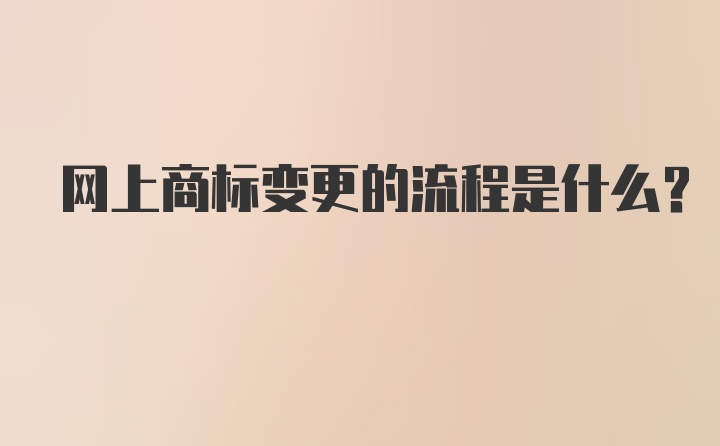 网上商标变更的流程是什么?